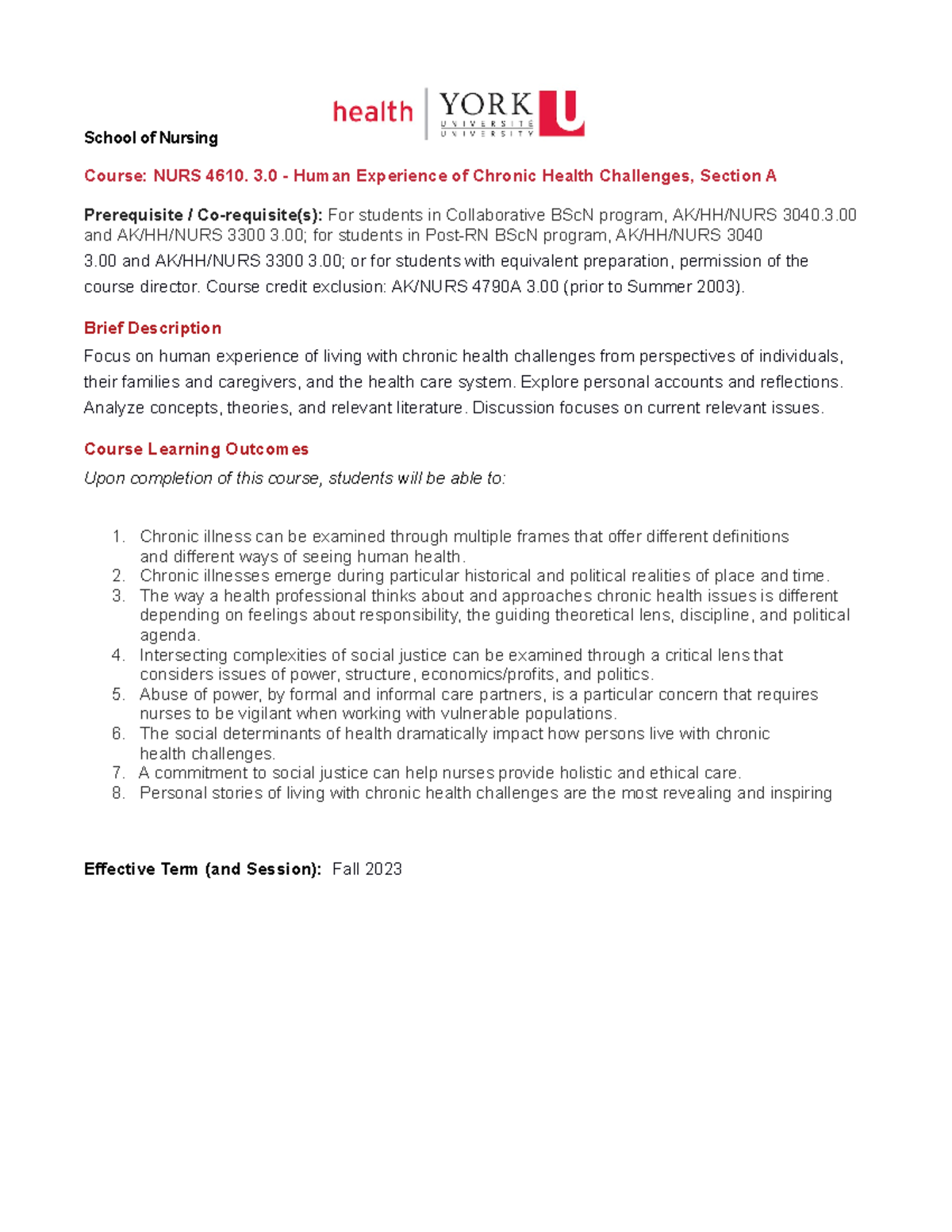 health YORK UNIVERSITÉ UNIVERSITY U

School of Nursing

Course: NURS 4610. 3.0 - Human Experience of Chronic Health Challenges, Section A

Prerequisite / Co-requisite(s): For students in Collaborative BScN program, AK/HH/NURS 3040.3.00 and AK/HH/NURS 3300 3.00; for students in Post-RN BScN program, AK/HH/NURS 3040 3.00 and AK/HH/NURS 3300 3.00; or for students with equivalent preparation, permission of the course director. Course credit exclusion: AK/NURS 4790A 3.00 (prior to Summer 2003).

Brief Description

Focus on human experience of living with chronic health challenges from perspectives of individuals, their families and caregivers, and the health care system. Explore personal accounts and reflections. Analyze concepts, theories, and relevant literature. Discussion focuses on current relevant issues.

Course Learning Outcomes

Upon completion of this course, students will be able to:

1. Chronic illness can be examined through multiple frames that offer different definitions and different ways of seeing human health.
2. Chronic illnesses emerge during particular historical and political realities of place and time.
3. The way a health professional thinks about and approaches chronic health issues is different depending on feelings about responsibility, the guiding theoretical lens, discipline, and political agenda.
4. Intersecting complexities of social justice can be examined through a critical lens that considers issues of power, structure, economics/profits, and politics.
5. Abuse of power, by formal and informal care partners, is a particular concern that requires nurses to be vigilant when working with vulnerable populations.
6. The social determinants of health dramatically impact how persons live with chronic health challenges.
7. A commitment to social justice can help nurses provide holistic and ethical care.
8. Personal stories of living with chronic health challenges are the most revealing and inspiring

Effective Term (and Session): Fall 2023